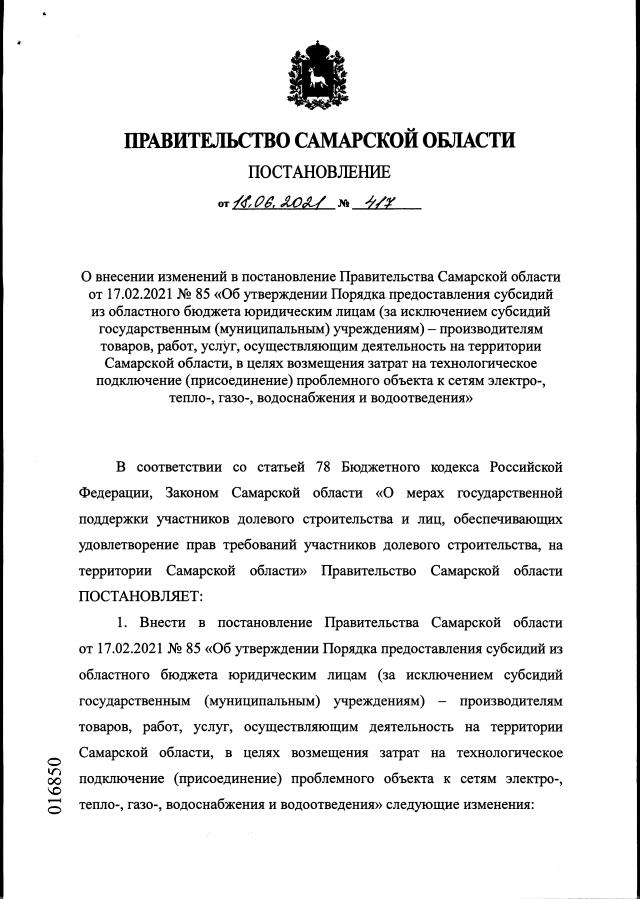 ПРАВИТЕЛЬСТВО САМАРСКОЙ ОБЛАСТИ

ПОСТАНОВЛЕНИЕ

от 18.06.2021 № 417

О внесении изменений в постановление Правительства Самарской области от 17.02.2021 № 85 «Об утверждении Порядка предоставления субсидий из областного бюджета юридическим лицам (за исключением субсидий государственным (муниципальным) учреждениям) – производителям товаров, работ, услуг, осуществляющим деятельность на территории Самарской области, в целях возмещения затрат на технологическое подключение (присоединение) проблемного объекта к сетям электро-, тепло-, газо-, водоснабжения и водоотведения»

В соответствии со статьей 78 Бюджетного кодекса Российской Федерации, Законом Самарской области «О мерах государственной поддержки участников долевого строительства и лиц, обеспечивающих удовлетворение прав требований участников долевого строительства, на территории Самарской области» Правительство Самарской области ПОСТАНОВЛЯЕТ:

1. Внести в постановление Правительства Самарской области от 17.02.2021 № 85 «Об утверждении Порядка предоставления субсидий из областного бюджета юридическим лицам (за исключением субсидий государственным (муниципальным) учреждениям) – производителям товаров, работ, услуг, осуществляющим деятельность на территории Самарской области, в целях возмещения затрат на технологическое подключение (присоединение) проблемного объекта к сетям электро-, тепло-, газо-, водоснабжения и водоотведения» следующие изменения:

016850